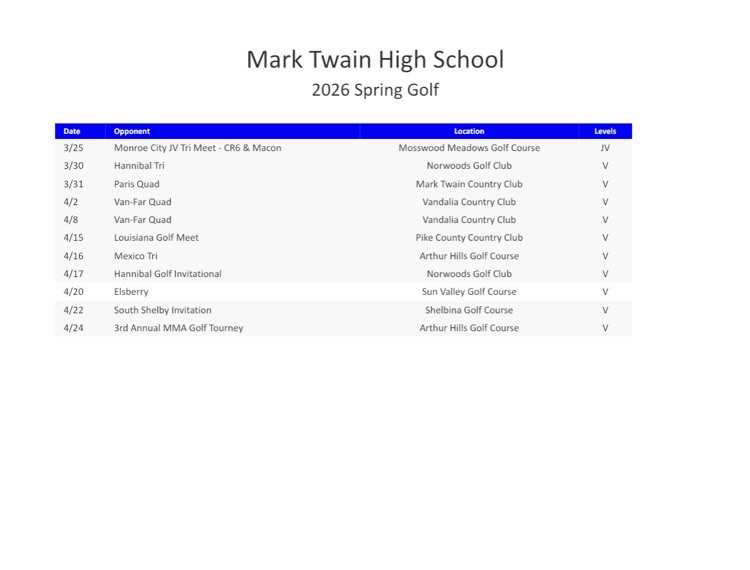 Mark Twain High School
2026 Spring Golf

| Date | Opponent | Location | Levels |
|---|---|---|---|
| 3/25 | Monroe City JV Tri Meet - CR6 & Macon | Mosswood Meadows Golf Course | JV |
| 3/30 | Hannibal Tri | Norwoods Golf Club | V |
| 3/31 | Paris Quad | Mark Twain Country Club | V |
| 4/2 | Van-Far Quad | Vandalia Country Club | V |
| 4/8 | Van-Far Quad | Vandalia Country Club | V |
| 4/15 | Louisiana Golf Meet | Pike County Country Club | V |
| 4/16 | Mexico Tri | Arthur Hills Golf Course | V |
| 4/17 | Hannibal Golf Invitational | Norwoods Golf Club | V |
| 4/20 | Elsberry | Sun Valley Golf Course | V |
| 4/22 | South Shelby Invitation | Shelbina Golf Course | V |
| 4/24 | 3rd Annual MMA Golf Tourney | Arthur Hills Golf Course | V |